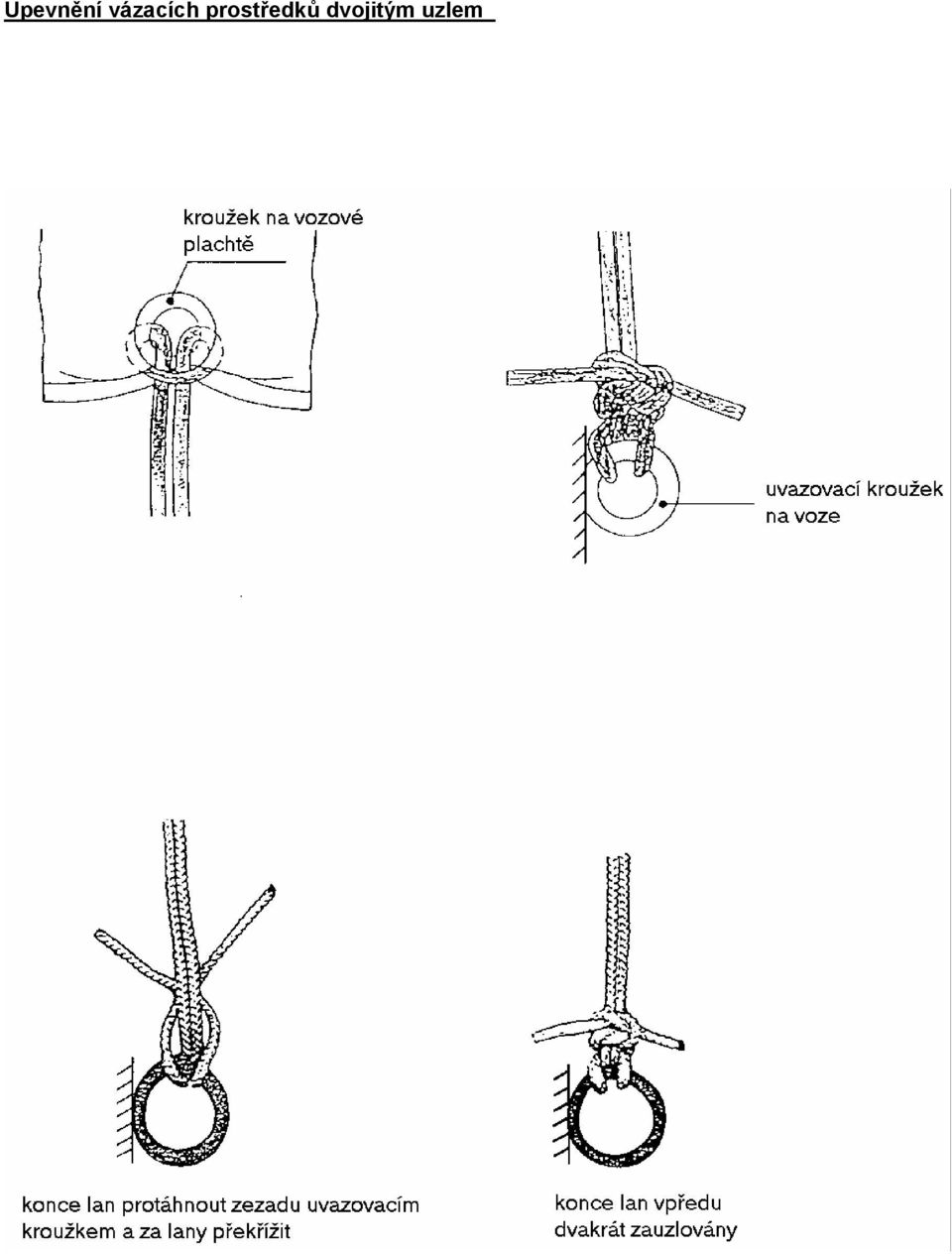 Upevnění vázacích prostředků dvojitým uzlem

kroužek na vozové plachtě

uvazovací kroužek na voze

konce lan protáhnout zezadu uvazovacím kroužkem a za lany překřížit

konce lan vpředu dvakrát zauzlovány